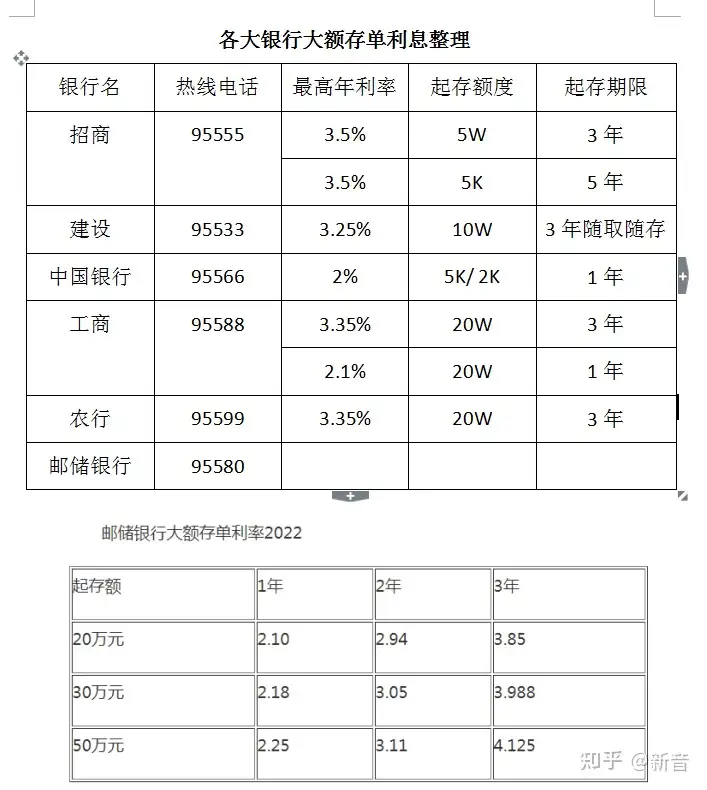 各大银行大额存单利息整理

| 银行名 | 热线电话 | 最高年利率 | 起存额度 | 起存期限 |
|---|---|---|---|---|
| 招商 | 95555 | 3.5% | 5W | 3 年 |
| | | 3.5% | 5K | 5 年 |
| 建设 | 95533 | 3.25% | 10W | 3 年随取随存 |
| 中国银行 | 95566 | 2% | 5K/ 2K | 1 年 |
| 工商 | 95588 | 3.35% | 20W | 3 年 |
| | | 2.1% | 20W | 1 年 |
| 农行 | 95599 | 3.35% | 20W | 3 年 |
| 邮储银行 | 95580 | | | |

邮储银行大额存单利率2022

| 起存额 | 1年 | 2年 | 3年 |
|---|---|---|---|
| 20万元 | 2.10 | 2.94 | 3.85 |
| 30万元 | 2.18 | 3.05 | 3.988 |
| 50万元 | 2.25 | 3.11 | 4.125 |

知乎 @新音